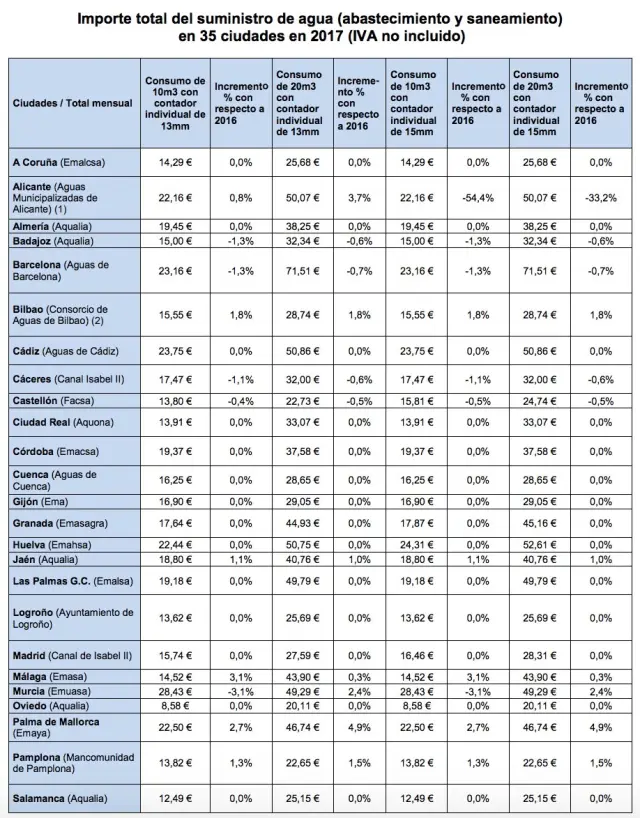 Importe total del suministro de agua (abastecimiento y saneamiento) en 35 ciudades en 2017 (IVA no incluido)

| Ciudades / Total mensual | Consumo de 10m3 con contador individual de 13mm | Incremento % con respecto a 2016 | Consumo de 20m3 con contador individual de 13mm | Incremento % con respecto a 2016 | Consumo de 10m3 con contador individual de 15mm | Incremento % con respecto a 2016 | Consumo de 20m3 con contador individual de 15mm | Incremento % con respecto a 2016 |
|---|---|---|---|---|---|---|---|---|
| A Coruña (Emalcsa) | 14,29 € | 0,0% | 25,68 € | 0,0% | 14,29 € | 0,0% | 25,68 € | 0,0% |
| Alicante (Aguas Municipalizadas de Alicante) (1) | 22,16 € | 0,8% | 50,07 € | 3,7% | 22,16 € | -54,4% | 50,07 € | -33,2% |
| Almería (Aqualia) | 19,45 € | 0,0% | 38,25 € | 0,0% | 19,45 € | 0,0% | 38,25 € | 0,0% |
| Badajoz (Aqualia) | 15,00 € | -1,3% | 32,34 € | -0,6% | 15,00 € | -1,3% | 32,34 € | -0,6% |
| Barcelona (Aguas de Barcelona) | 23,16 € | -1,3% | 71,51 € | -0,7% | 23,16 € | -1,3% | 71,51 € | -0,7% |
| Bilbao (Consorcio de Aguas de Bilbao) (2) | 15,55 € | 1,8% | 28,74 € | 1,8% | 15,55 € | 1,8% | 28,74 € | 1,8% |
| Cádiz (Aguas de Cádiz) | 23,75 € | 0,0% | 50,86 € | 0,0% | 23,75 € | 0,0% | 50,86 € | 0,0% |
| Cáceres (Canal Isabel II) | 17,47 € | -1,1% | 32,00 € | -0,6% | 17,47 € | -1,1% | 32,00 € | -0,6% |
| Castellón (Facsa) | 13,80 € | -0,4% | 22,73 € | -0,5% | 15,81 € | -0,5% | 24,74 € | -0,5% |
| Ciudad Real (Aquona) | 13,91 € | 0,0% | 33,07 € | 0,0% | 13,91 € | 0,0% | 33,07 € | 0,0% |
| Córdoba (Emacsa) | 19,37 € | 0,0% | 37,58 € | 0,0% | 19,37 € | 0,0% | 37,58 € | 0,0% |
| Cuenca (Aguas de Cuenca) | 16,25 € | 0,0% | 28,65 € | 0,0% | 16,25 € | 0,0% | 28,65 € | 0,0% |
| Gijón (Ema) | 16,90 € | 0,0% | 29,05 € | 0,0% | 16,90 € | 0,0% | 29,05 € | 0,0% |
| Granada (Emasagra) | 17,64 € | 0,0% | 44,93 € | 0,0% | 17,87 € | 0,0% | 45,16 € | 0,0% |
| Huelva (Emahsa) | 22,44 € | 0,0% | 50,75 € | 0,0% | 24,31 € | 0,0% | 52,61 € | 0,0% |
| Jaén (Aqualia) | 18,80 € | 1,1% | 40,76 € | 1,0% | 18,80 € | 1,1% | 40,76 € | 1,0% |
| Las Palmas G.C. (Emalsa) | 19,18 € | 0,0% | 49,79 € | 0,0% | 19,18 € | 0,0% | 49,79 € | 0,0% |
| Logroño (Ayuntamiento de Logroño) | 13,62 € | 0,0% | 25,69 € | 0,0% | 13,62 € | 0,0% | 25,69 € | 0,0% |
| Madrid (Canal de Isabel II) | 15,74 € | 0,0% | 27,59 € | 0,0% | 16,46 € | 0,0% | 28,31 € | 0,0% |
| Málaga (Emasa) | 14,52 € | 3,1% | 43,90 € | 0,3% | 14,52 € | 3,1% | 43,90 € | 0,3% |
| Murcia (Emuasa) | 28,43 € | -3,1% | 49,29 € | 2,4% | 28,43 € | -3,1% | 49,29 € | 2,4% |
| Oviedo (Aqualia) | 8,58 € | 0,0% | 20,11 € | 0,0% | 8,58 € | 0,0% | 20,11 € | 0,0% |
| Palma de Mallorca (Emaya) | 22,50 € | 2,7% | 46,74 € | 4,9% | 22,50 € | 2,7% | 46,74 € | 4,9% |
| Pamplona (Mancomunidad de Pamplona) | 13,82 € | 1,3% | 22,65 € | 1,5% | 13,82 € | 1,3% | 22,65 € | 1,5% |
| Salamanca (Aqualia) | 12,49 € | 0,0% | 25,15 € | 0,0% | 12,49 € | 0,0% | 25,15 € | 0,0% |